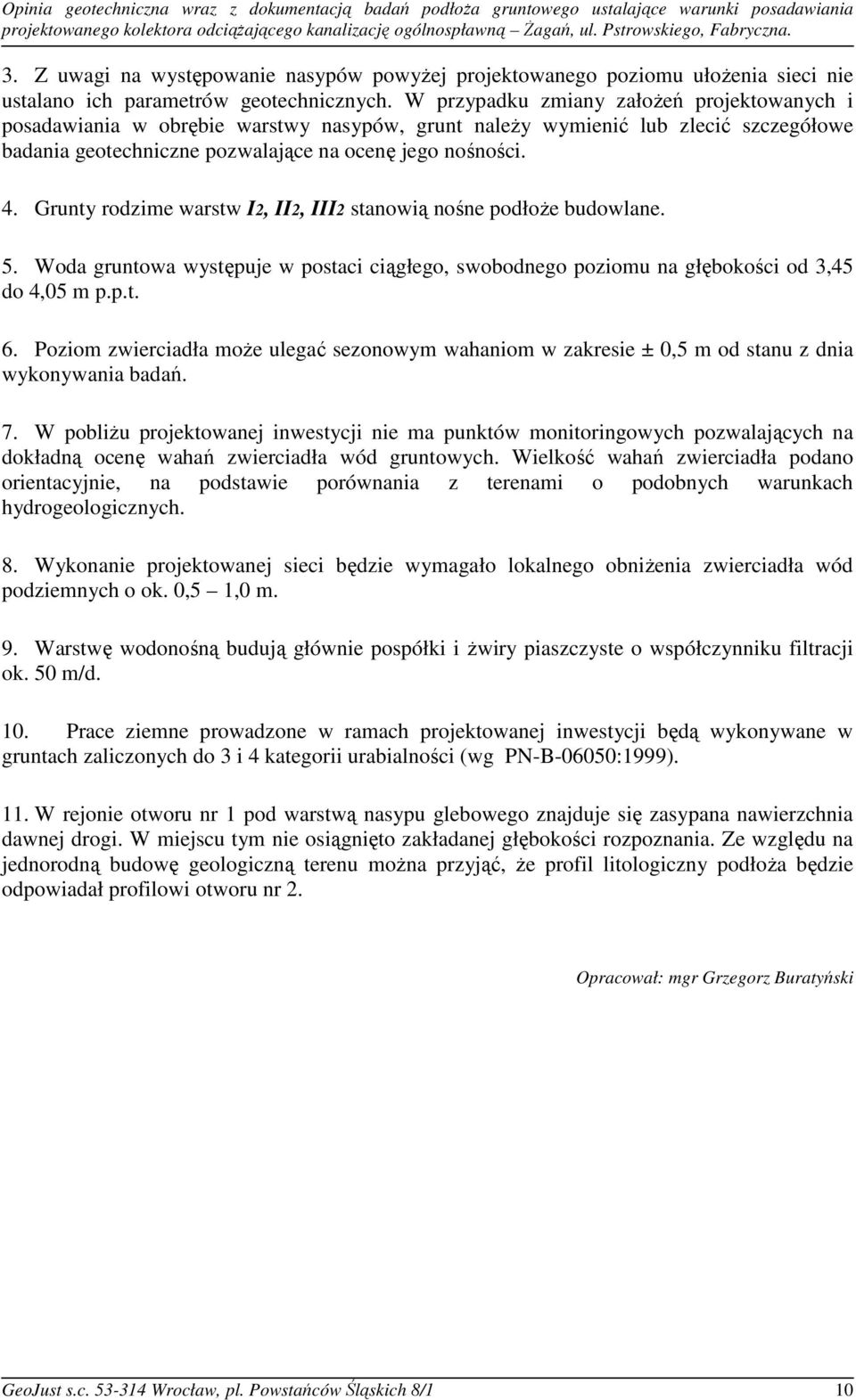 Opinia geotechniczna wraz z dokumentacją badań podłoża gruntowego ustalające warunki posadawiania projektowanego kolektora odciążającego kanalizację ogólnospławną – Żagań, ul. Pstrowskiego, Fabryczna.

3. Z uwagi na występowanie nasypów powyżej projektowanego poziomu ułożenia sieci nie ustalano ich parametrów geotechnicznych. W przypadku zmiany założeń projektowanych i posadawiania w obrębie warstwy nasypów, grunt należy wymienić lub zlecić szczegółowe badania geotechniczne pozwalające na ocenę jego nośności.

4. Grunty rodzime warstw I2, II2, III2 stanowią nośne podłoże budowlane.

5. Woda gruntowa występuje w postaci ciągłego, swobodnego poziomu na głębokości od 3,45 do 4,05 m p.p.t.

6. Poziom zwierciadła może ulegać sezonowym wahaniom w zakresie ± 0,5 m od stanu z dnia wykonywania badań.

7. W pobliżu projektowanej inwestycji nie ma punktów monitoringowych pozwalających na dokładną ocenę wahań zwierciadła wód gruntowych. Wielkość wahań zwierciadła podano orientacyjnie, na podstawie porównania z terenami o podobnych warunkach hydrogeologicznych.

8. Wykonanie projektowanej sieci będzie wymagało lokalnego obniżenia zwierciadła wód podziemnych o ok. 0,5 – 1,0 m.

9. Warstwę wodonośną budują głównie pospółki i żwiry piaszczyste o współczynniku filtracji ok. 50 m/d.

10. Prace ziemne prowadzone w ramach projektowanej inwestycji będą wykonywane w gruntach zaliczonych do 3 i 4 kategorii urabialności (wg PN-B-06050:1999).

11. W rejonie otworu nr 1 pod warstwą nasypu glebowego znajduje się zasypana nawierzchnia dawnej drogi. W miejscu tym nie osiągnięto zakładanej głębokości rozpoznania. Ze względu na jednorodną budowę geologiczną terenu można przyjąć, że profil litologiczny podłoża będzie odpowiadał profilowi otworu nr 2.

Opracował: mgr Grzegorz Buratyński

GeoJust s.c. 53-314 Wrocław, pl. Powstańców Śląskich 8/1 10